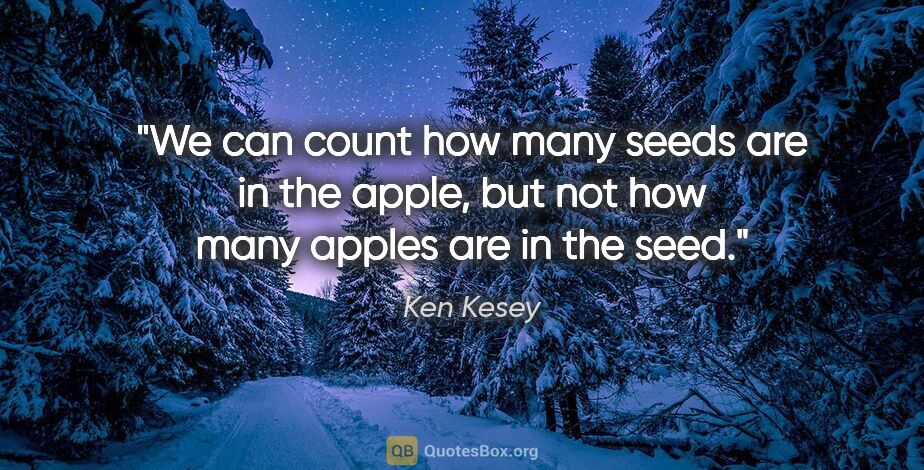 "We can count how many seeds are in the apple, but not how many apples are in the seed."

Ken Kesey

QB QuotesBox.org